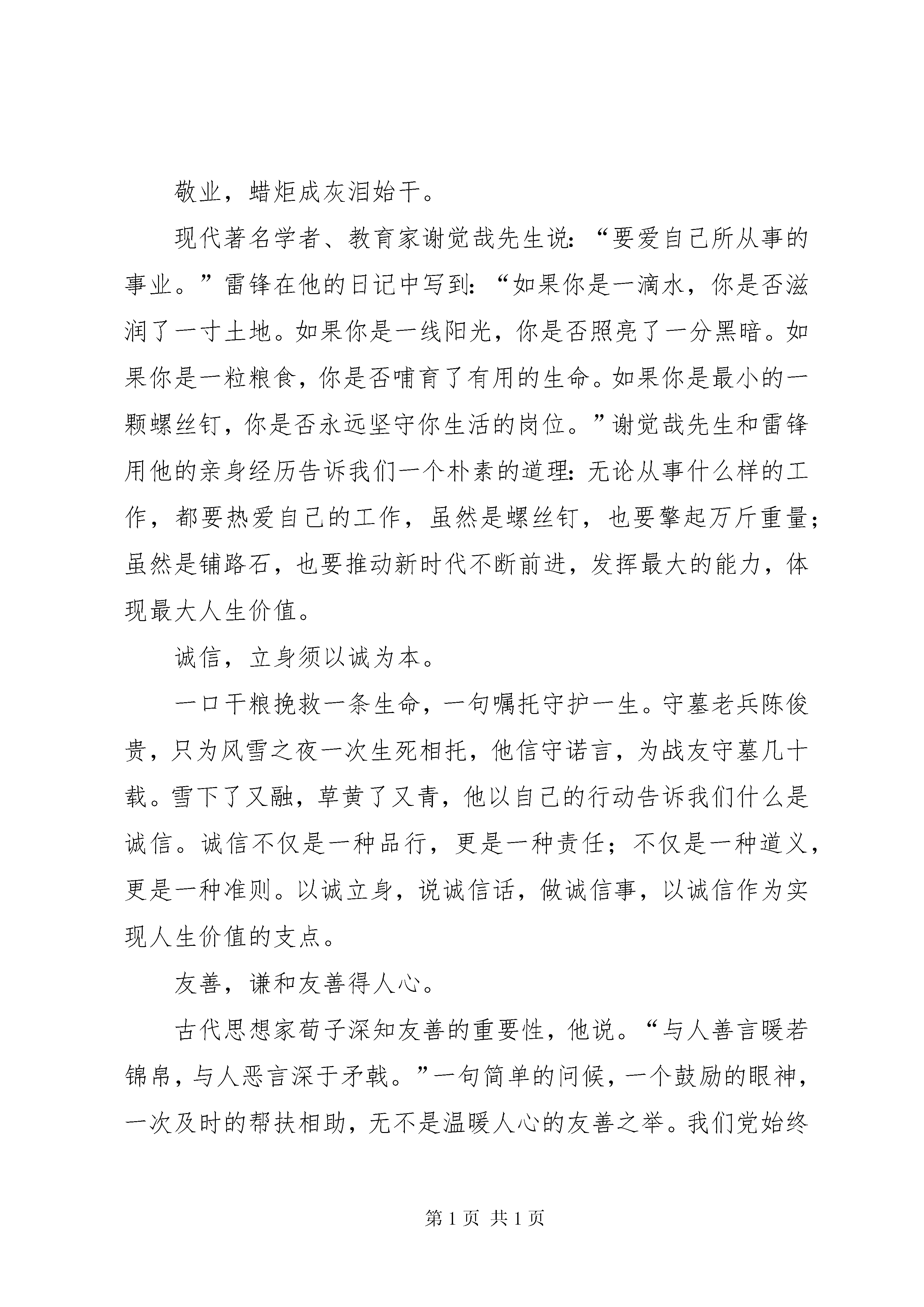 敬业，蜡炬成灰泪始干。

现代著名学者、教育家谢觉哉先生说：“要爱自己所从事的事业。”雷锋在他的日记中写到：“如果你是一滴水，你是否滋润了一寸土地。如果你是一线阳光，你是否照亮了一分黑暗。如果你是一粒粮食，你是否哺育了有用的生命。如果你是最小的一颗螺丝钉，你是否永远坚守你生活的岗位。”谢觉哉先生和雷锋用他的亲身经历告诉我们一个朴素的道理：无论从事什么样的工作，都要热爱自己的工作，虽然是螺丝钉，也要擎起万斤重量；虽然是铺路石，也要推动新时代不断前进，发挥最大的能力，体现最大人生价值。

诚信，立身须以诚为本。

一口干粮挽救一条生命，一句嘱托守护一生。守墓老兵陈俊贵，只为风雪之夜一次生死相托，他信守诺言，为战友守墓几十载。雪下了又融，草黄了又青，他以自己的行动告诉我们什么是诚信。诚信不仅是一种品行，更是一种责任；不仅是一种道义，更是一种准则。以诚立身，说诚信话，做诚信事，以诚信作为实现人生价值的支点。

友善，谦和友善得人心。

古代思想家荀子深知友善的重要性，他说。“与人善言暖若锦帛，与人恶言深于矛戟。”一句简单的问候，一个鼓励的眼神，一次及时的帮扶相助，无不是温暖人心的友善之举。我们党始终

第 1 页 共 1 页